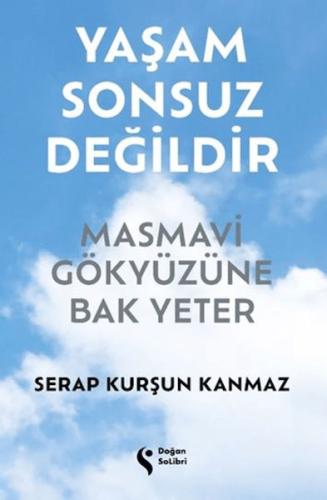 YAŞAM SONSUZ DEĞİLDİR

MASMAVİ GÖKYÜZÜNE BAK YETER

SERAP KURŞUN KANMAZ

Doğan SoLibri